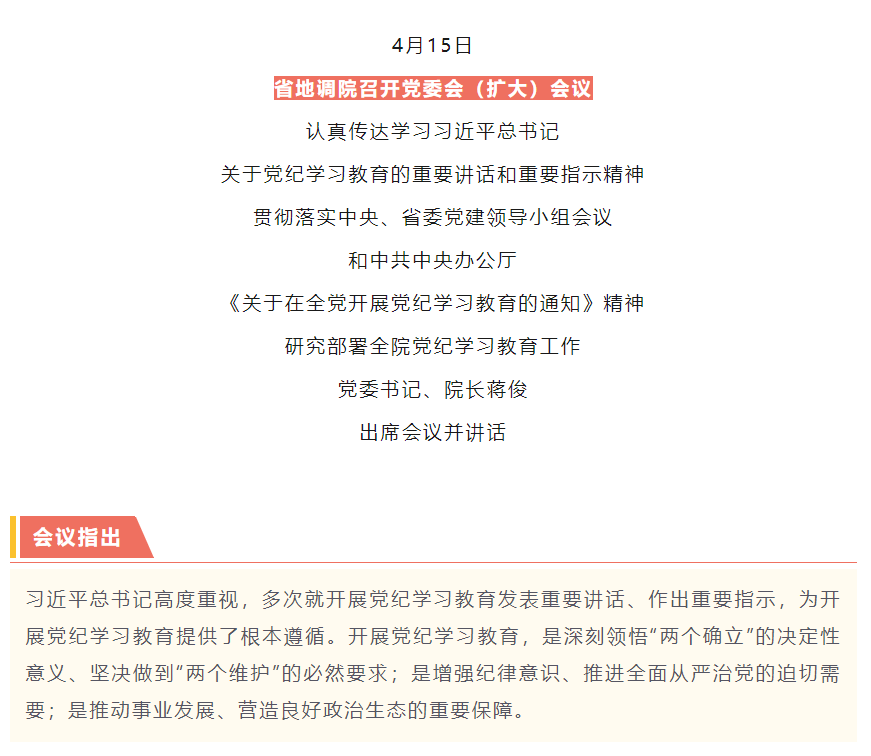 4月15日

省地调院召开党委会（扩大）会议

认真传达学习习近平总书记

关于党纪学习教育的重要讲话和重要指示精神

贯彻落实中央、省委党建领导小组会议

和中共中央办公厅

《关于在全党开展党纪学习教育的通知》精神

研究部署全院党纪学习教育工作

党委书记、院长蒋俊

出席会议并讲话

会议指出

习近平总书记高度重视，多次就开展党纪学习教育发表重要讲话、作出重要指示，为开展党纪学习教育提供了根本遵循。开展党纪学习教育，是深刻领悟“两个确立”的决定性意义、坚决做到“两个维护”的必然要求；是增强纪律意识、推进全面从严治党的迫切需要；是推动事业发展、营造良好政治生态的重要保障。